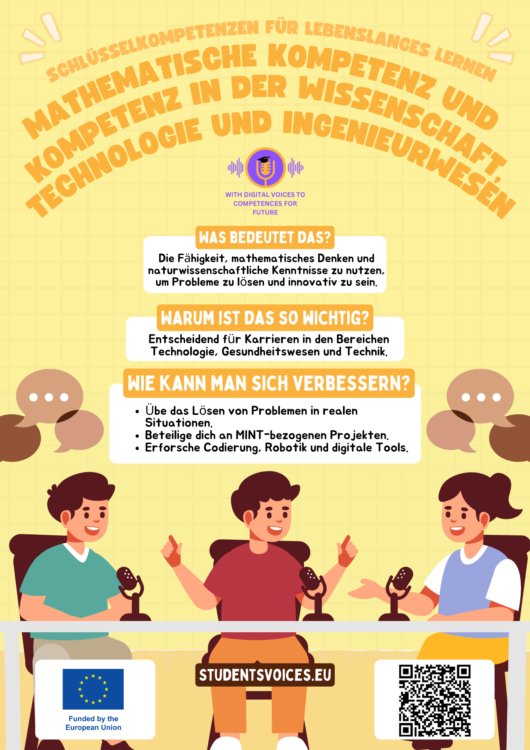 SCHLÜSSELKOMPETENZEN FÜR LEBENSLANGES LERNEN

MATHEMATISCHE KOMPETENZ UND KOMPETENZ IN DER WISSENSCHAFT, TECHNOLOGIE UND INGENIEURWESEN

WITH DIGITAL VOICES TO COMPETENCES FOR FUTURE

WAS BEDEUTET DAS?

Die Fähigkeit, mathematisches Denken und naturwissenschaftliche Kenntnisse zu nutzen, um Probleme zu lösen und innovativ zu sein.

WARUM IST DAS SO WICHTIG?

Entscheidend für Karrieren in den Bereichen Technologie, Gesundheitswesen und Technik.

WIE KANN MAN SICH VERBESSERN?

• Übe das Lösen von Problemen in realen Situationen.
• Beteilige dich an MINT-bezogenen Projekten.
• Erforsche Codierung, Robotik und digitale Tools.

Funded by the European Union

STUDENTSVOICES.EU